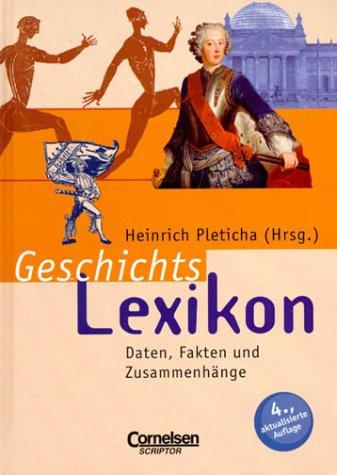 Heinrich Pleticha (Hrsg.)

Geschichts Lexikon

Daten, Fakten und Zusammenhänge

4., aktualisierte Auflage

Cornelsen
SCRIPTOR